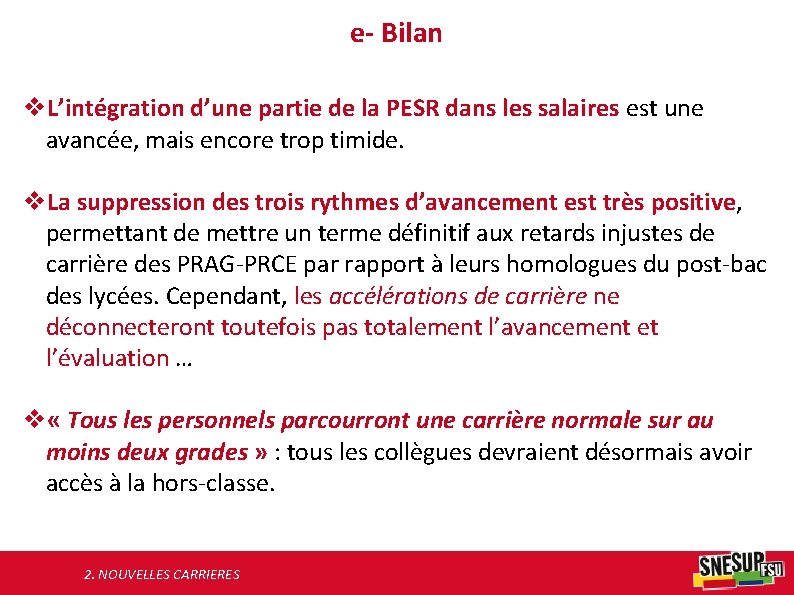 e- Bilan

❖L’intégration d’une partie de la PESR dans les salaires est une avancée, mais encore trop timide.

❖La suppression des trois rythmes d’avancement est très positive, permettant de mettre un terme définitif aux retards injustes de carrière des PRAG-PRCE par rapport à leurs homologues du post-bac des lycées. Cependant, les accélérations de carrière ne déconnecteront toutefois pas totalement l’avancement et l’évaluation …

❖« Tous les personnels parcourront une carrière normale sur au moins deux grades » : tous les collègues devraient désormais avoir accès à la hors-classe.

2. NOUVELLES CARRIERES

SNESUP FSU